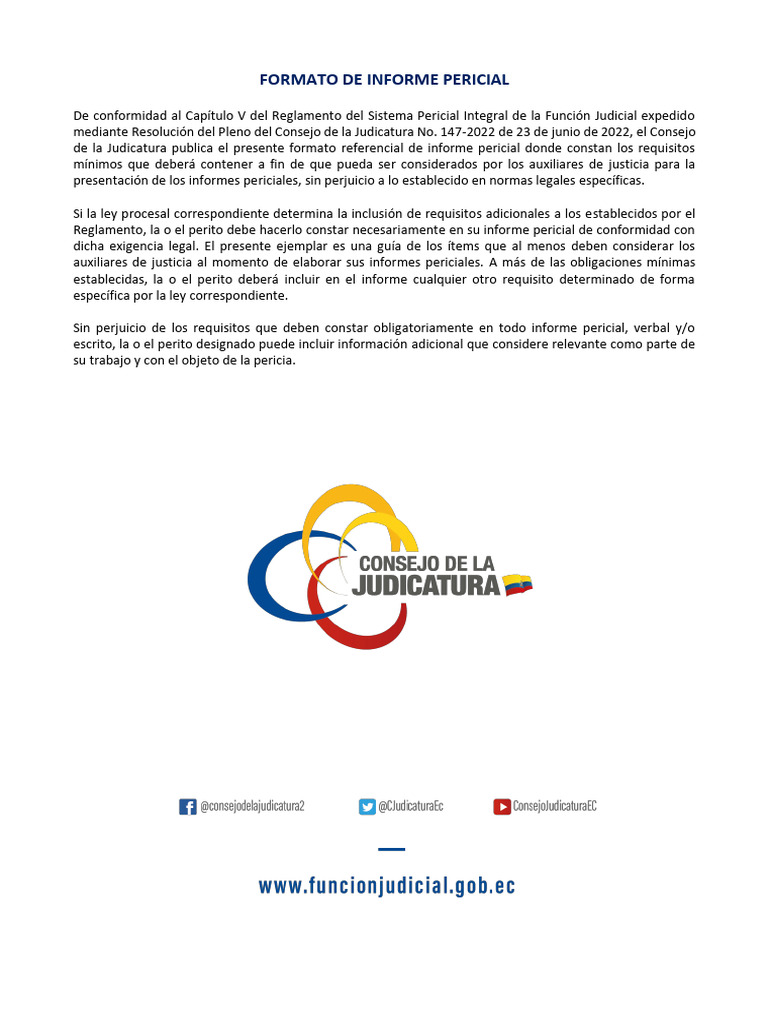 FORMATO DE INFORME PERICIAL

De conformidad al Capítulo V del Reglamento del Sistema Pericial Integral de la Función Judicial expedido mediante Resolución del Pleno del Consejo de la Judicatura No. 147-2022 de 23 de junio de 2022, el Consejo de la Judicatura publica el presente formato referencial de informe pericial donde constan los requisitos mínimos que deberá contener a fin de que pueda ser considerados por los auxiliares de justicia para la presentación de los informes periciales, sin perjuicio a lo establecido en normas legales específicas.

Si la ley procesal correspondiente determina la inclusión de requisitos adicionales a los establecidos por el Reglamento, la o el perito debe hacerlo constar necesariamente en su informe pericial de conformidad con dicha exigencia legal. El presente ejemplar es una guía de los ítems que al menos deben considerar los auxiliares de justicia al momento de elaborar sus informes periciales. A más de las obligaciones mínimas establecidas, la o el perito deberá incluir en el informe cualquier otro requisito determinado de forma específica por la ley correspondiente.

Sin perjuicio de los requisitos que deben constar obligatoriamente en todo informe pericial, verbal y/o escrito, la o el perito designado puede incluir información adicional que considere relevante como parte de su trabajo y con el objeto de la pericia.

CONSEJO DE LA JUDICATURA

@consejodelajudicatura2 @CJudicaturaEc ConsejoJudicaturaEC

www.funcionjudicial.gob.ec